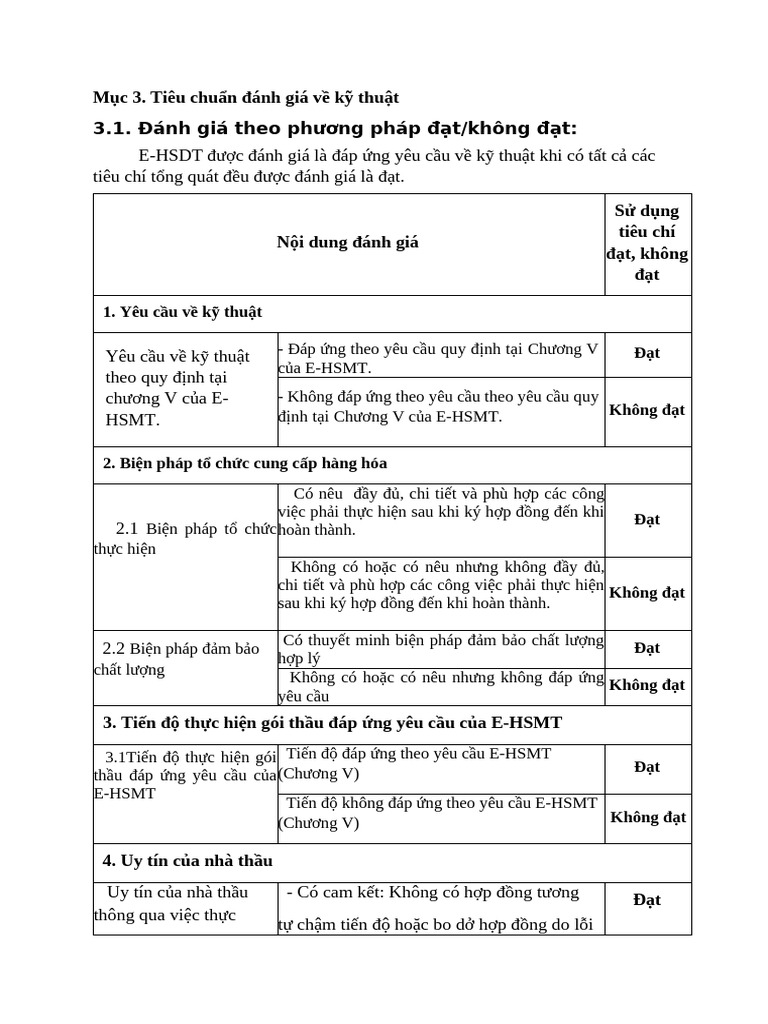 Mục 3. Tiêu chuẩn đánh giá về kỹ thuật

3.1. Đánh giá theo phương pháp đạt/không đạt:

E-HSDT được đánh giá là đáp ứng yêu cầu về kỹ thuật khi có tất cả các tiêu chí tổng quát đều được đánh giá là đạt.

| Nội dung đánh giá | | Sử dụng tiêu chí đạt, không đạt |
|---|---|---|
| 1. Yêu cầu về kỹ thuật | | |
| Yêu cầu về kỹ thuật theo quy định tại chương V của E-HSMT. | - Đáp ứng theo yêu cầu quy định tại Chương V của E-HSMT. | Đạt |
| | - Không đáp ứng theo yêu cầu theo yêu cầu quy định tại Chương V của E-HSMT. | Không đạt |
| 2. Biện pháp tổ chức cung cấp hàng hóa | | |
| 2.1 Biện pháp tổ chức thực hiện | Có nêu đầy đủ, chi tiết và phù hợp các công việc phải thực hiện sau khi ký hợp đồng đến khi hoàn thành. | Đạt |
| | Không có hoặc có nêu nhưng không đầy đủ, chi tiết và phù hợp các công việc phải thực hiện sau khi ký hợp đồng đến khi hoàn thành. | Không đạt |
| 2.2 Biện pháp đảm bảo chất lượng | Có thuyết minh biện pháp đảm bảo chất lượng hợp lý | Đạt |
| | Không có hoặc có nêu nhưng không đáp ứng yêu cầu | Không đạt |
| 3. Tiến độ thực hiện gói thầu đáp ứng yêu cầu của E-HSMT | | |
| 3.1Tiến độ thực hiện gói thầu đáp ứng yêu cầu của E-HSMT | Tiến độ đáp ứng theo yêu cầu E-HSMT (Chương V) | Đạt |
| | Tiến độ không đáp ứng theo yêu cầu E-HSMT (Chương V) | Không đạt |
| 4. Uy tín của nhà thầu | | |
| Uy tín của nhà thầu thông qua việc thực | - Có cam kết: Không có hợp đồng tương tự chậm tiến độ hoặc bo dở hợp đồng do lỗi | Đạt |